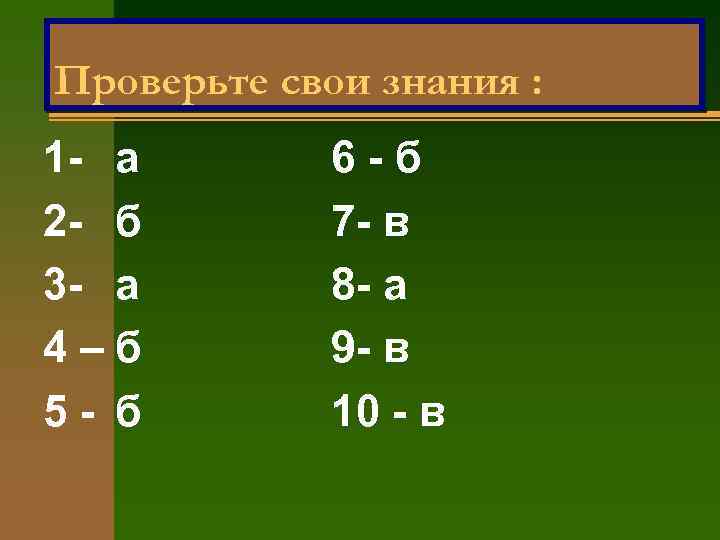 Проверьте свои знания :

1- а
2- б
3- а
4 – б
5 - б

6 - б
7- в
8- а
9- в
10 - в